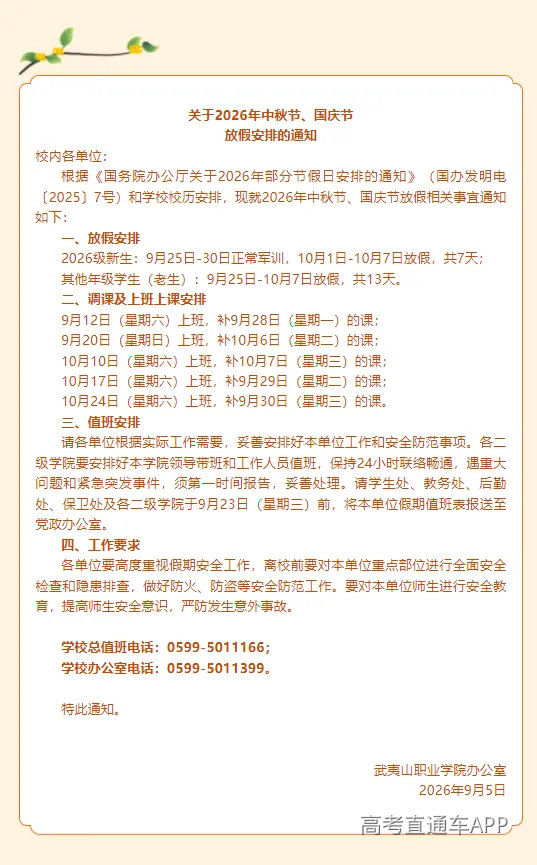 关于2026年中秋节、国庆节
放假安排的通知

校内各单位：

根据《国务院办公厅关于2026年部分节假日安排的通知》（国办发明电〔2025〕7号）和学校校历安排，现就2026年中秋节、国庆节放假相关事宜通知如下：

一、放假安排

2026级新生：9月25日-30日正常军训，10月1日-10月7日放假，共7天；

其他年级学生（老生）：9月25日-10月7日放假，共13天。

二、调课及上班上课安排

9月12日（星期六）上班，补9月28日（星期一）的课；

9月20日（星期日）上班，补10月6日（星期二）的课；

10月10日（星期六）上班，补10月7日（星期三）的课；

10月17日（星期六）上班，补9月29日（星期二）的课；

10月24日（星期六）上班，补9月30日（星期三）的课。

三、值班安排

请各单位根据实际工作需要，妥善安排好本单位工作和安全防范事项。各二级学院要安排好本学院领导带班和工作人员值班，保持24小时联络畅通，遇重大问题和紧急突发事件，须第一时间报告，妥善处理。请学生处、教务处、后勤处、保卫处及各二级学院于9月23日（星期三）前，将本单位假期值班表报送至党政办公室。

四、工作要求

各单位要高度重视假期安全工作，离校前要对本单位重点部位进行全面安全检查和隐患排查，做好防火、防盗等安全防范工作。要对本单位师生进行安全教育，提高师生安全意识，严防发生意外事故。

学校总值班电话：0599-5011166；

学校办公室电话：0599-5011399。

特此通知。

武夷山职业学院办公室
2026年9月5日

高考直通车APP